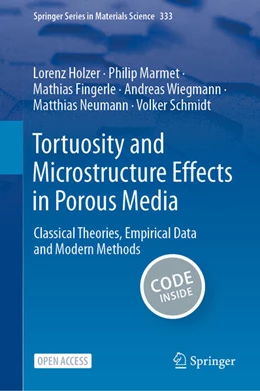 Springer Series in Materials Science 333

Lorenz Holzer · Philip Marmet · Mathias Fingerle · Andreas Wiegmann · Matthias Neumann · Volker Schmidt

Tortuosity and Microstructure Effects in Porous Media

Classical Theories, Empirical Data and Modern Methods

CODE INSIDE

OPEN ACCESS

Springer